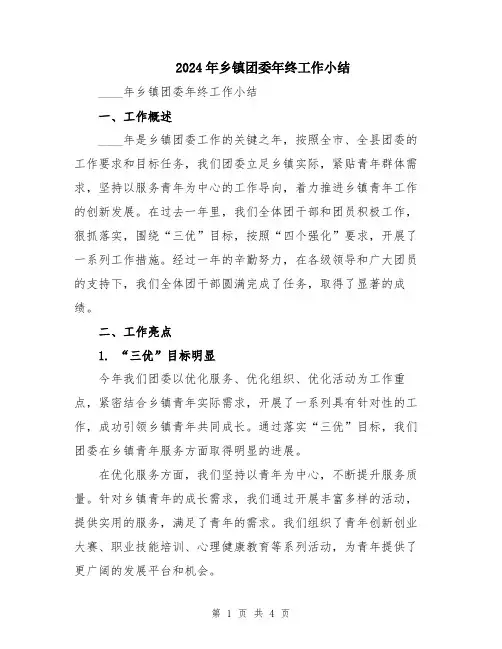 2024年乡镇团委年终工作小结

____年乡镇团委年终工作小结

一、工作概述

____年是乡镇团委工作的关键之年，按照全市、全县团委的工作要求和目标任务，我们团委立足乡镇实际，紧贴青年群体需求，坚持以服务青年为中心的工作导向，着力推进乡镇青年工作的创新发展。在过去一年里，我们全体团干部和团员积极工作，狠抓落实，围绕“三优”目标，按照“四个强化”要求，开展了一系列工作措施。经过一年的辛勤努力，在各级领导和广大团员的支持下，我们全体团干部圆满完成了任务，取得了显著的成绩。

二、工作亮点

1. “三优”目标明显

今年我们团委以优化服务、优化组织、优化活动为工作重点，紧密结合乡镇青年实际需求，开展了一系列具有针对性的工作，成功引领乡镇青年共同成长。通过落实“三优”目标，我们团委在乡镇青年服务方面取得明显的进展。

在优化服务方面，我们坚持以青年为中心，不断提升服务质量。针对乡镇青年的成长需求，我们通过开展丰富多样的活动，提供实用的服务，满足了青年的需求。我们组织了青年创新创业大赛、职业技能培训、心理健康教育等系列活动，为青年提供了更广阔的发展平台和机会。

第 1 页 共 4 页